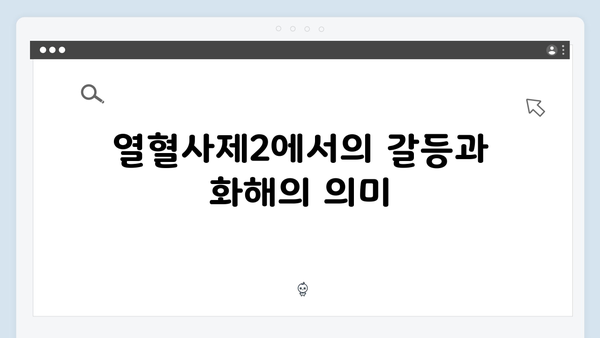 열혈사제2에서의 갈등과 화해의 의미